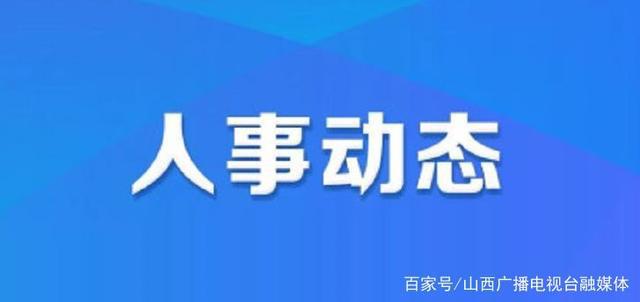 人事动态

百家号/山西广播电视台融媒体